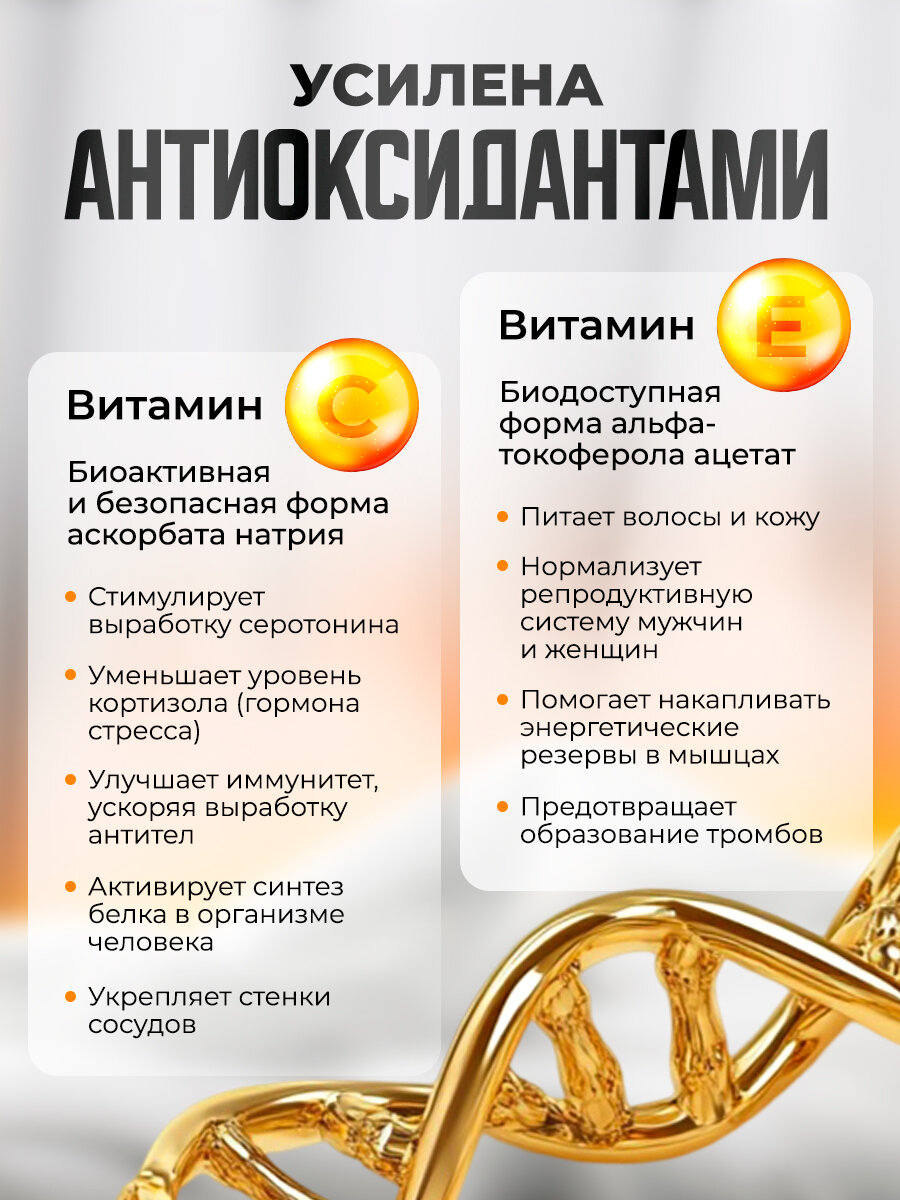 УСИЛЕНА
АНТИОКСИДАНТАМИ

Витамин C

Биоактивная и безопасная форма аскорбата натрия

• Стимулирует выработку серотонина
• Уменьшает уровень кортизола (гормона стресса)
• Улучшает иммунитет, ускоряя выработку антител
• Активирует синтез белка в организме человека
• Укрепляет стенки сосудов

Витамин E

Биодоступная форма альфа-токоферола ацетат

• Питает волосы и кожу
• Нормализует репродуктивную систему мужчин и женщин
• Помогает накапливать энергетические резервы в мышцах
• Предотвращает образование тромбов